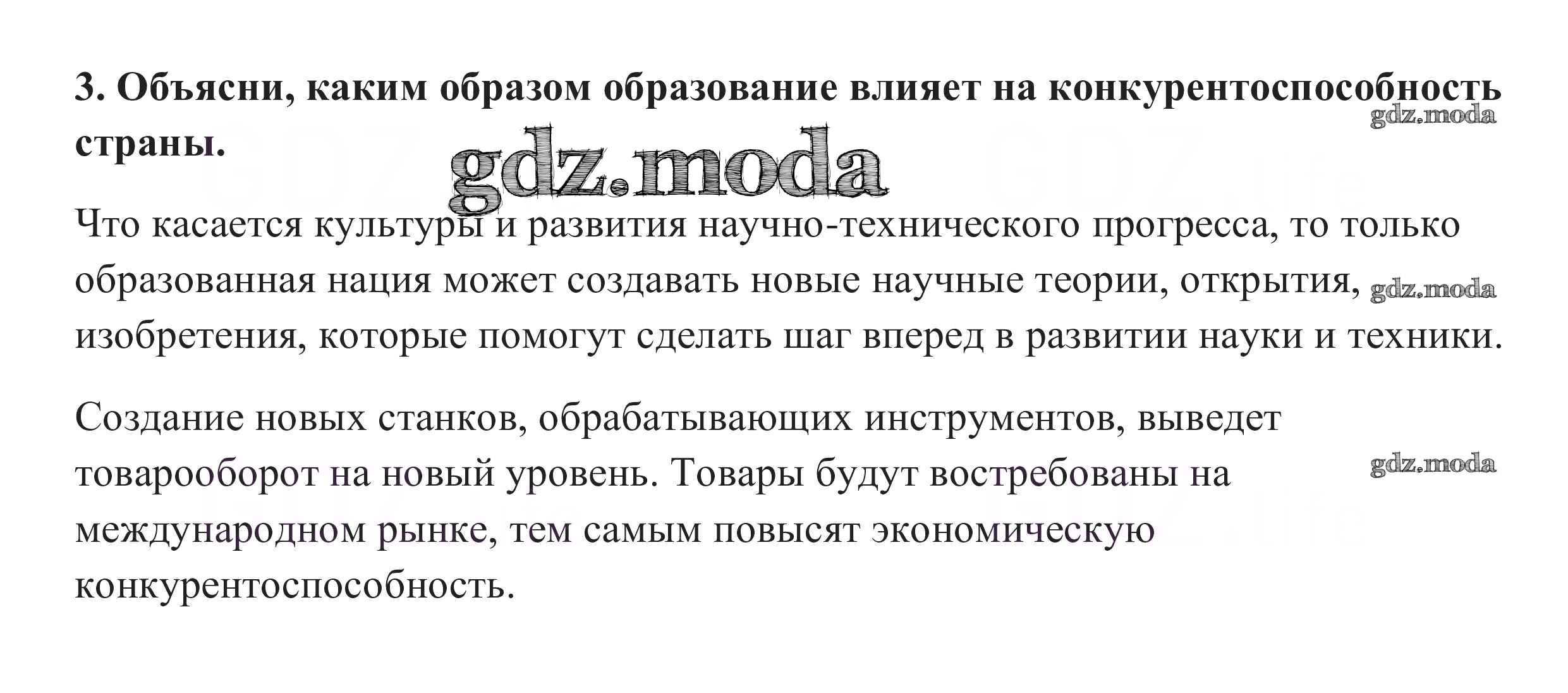 3. Объясни, каким образом образование влияет на конкурентоспособность страны.

Что касается культуры и развития научно-технического прогресса, то только образованная нация может создавать новые научные теории, открытия, изобретения, которые помогут сделать шаг вперед в развитии науки и техники.

Создание новых станков, обрабатывающих инструментов, выведет товарооборот на новый уровень. Товары будут востребованы на международном рынке, тем самым повысят экономическую конкурентоспособность.

gdz.moda

GDZ.life